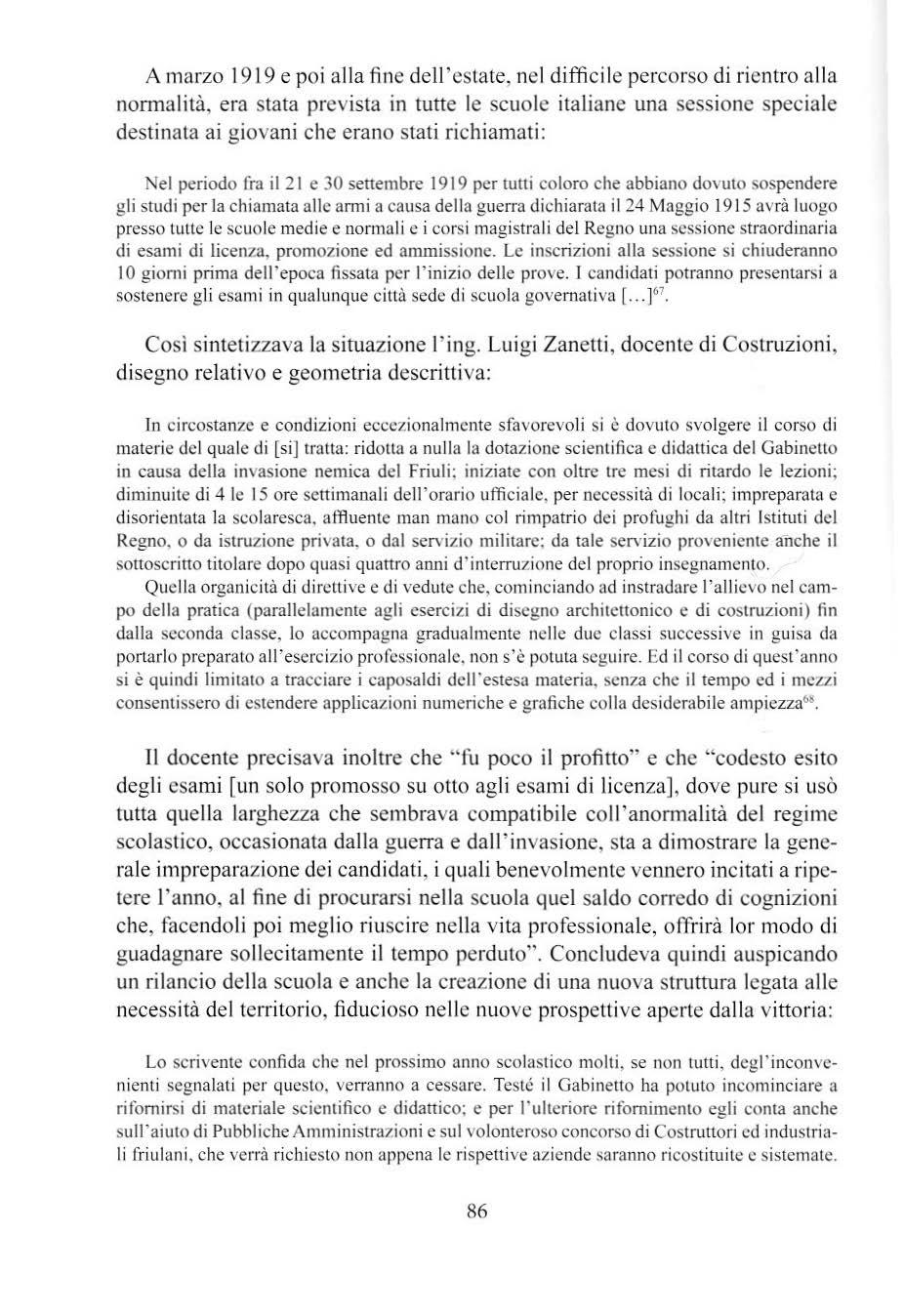 A marzo 1919 e poi alla fine dell'estate, nel difficile percorso di rientro alla normalità, era stata prevista in tutte le scuole italiane una sessione speciale destinata ai giovani che erano stati richiamati:

Nel periodo fra il 21 e 30 settembre 1919 per tutti coloro che abbiano dovuto sospendere gli studi per la chiamata alle armi a causa della guerra dichiarata il 24 Maggio 1915 avrà luogo presso tutte le scuole medie e normali e i corsi magistrali del Regno una sessione straordinaria di esami di licenza, promozione ed ammissione. Le inscrizioni alla sessione si chiuderanno 10 giorni prima dell'epoca fissata per l'inizio delle prove. I candidati potranno presentarsi a sostenere gli esami in qualunque città sede di scuola governativa [...]$^{67}$.

Così sintetizzava la situazione l'ing. Luigi Zanetti, docente di Costruzioni, disegno relativo e geometria descrittiva:

In circostanze e condizioni eccezionalmente sfavorevoli si è dovuto svolgere il corso di materie del quale di [si] tratta: ridotta a nulla la dotazione scientifica e didattica del Gabinetto in causa della invasione nemica del Friuli; iniziate con oltre tre mesi di ritardo le lezioni; diminuite di 4 le 15 ore settimanali dell'orario ufficiale, per necessità di locali; impreparata e disorientata la scolaresca, affluente man mano col rimpatrio dei profughi da altri Istituti del Regno, o da istruzione privata, o dal servizio militare; da tale servizio proveniente anche il sottoscritto titolare dopo quasi quattro anni d'interruzione del proprio insegnamento.

Quella organicità di direttive e di vedute che, cominciando ad instradare l'allievo nel campo della pratica (parallelamente agli esercizi di disegno architettonico e di costruzioni) fin dalla seconda classe, lo accompagna gradualmente nelle due classi successive in guisa da portarlo preparato all'esercizio professionale, non s'è potuta seguire. Ed il corso di quest'anno si è quindi limitato a tracciare i caposaldi dell'estesa materia, senza che il tempo ed i mezzi consentissero di estendere applicazioni numeriche e grafiche colla desiderabile ampiezza$^{68}$.

Il docente precisava inoltre che "fu poco il profitto" e che "codesto esito degli esami [un solo promosso su otto agli esami di licenza], dove pure si usò tutta quella larghezza che sembrava compatibile coll'anormalità del regime scolastico, occasionata dalla guerra e dall'invasione, sta a dimostrare la generale impreparazione dei candidati, i quali benevolmente vennero incitati a ripetere l'anno, al fine di procurarsi nella scuola quel saldo corredo di cognizioni che, facendoli poi meglio riuscire nella vita professionale, offrirà lor modo di guadagnare sollecitamente il tempo perduto". Concludeva quindi auspicando un rilancio della scuola e anche la creazione di una nuova struttura legata alle necessità del territorio, fiducioso nelle nuove prospettive aperte dalla vittoria:

Lo scrivente confida che nel prossimo anno scolastico molti, se non tutti, degl'inconvenienti segnalati per questo, verranno a cessare. Testé il Gabinetto ha potuto incominciare a rifornirsi di materiale scientifico e didattico; e per l'ulteriore rifornimento egli conta anche sull'aiuto di Pubbliche Amministrazioni e sul volonteroso concorso di Costruttori ed industriali friulani, che verrà richiesto non appena le rispettive aziende saranno ricostituite e sistemate.

86